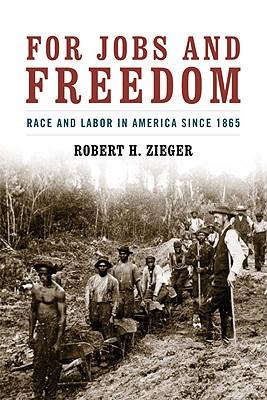 FOR JOBS AND FREEDOM

RACE AND LABOR IN AMERICA SINCE 1865

ROBERT H. ZIEGER